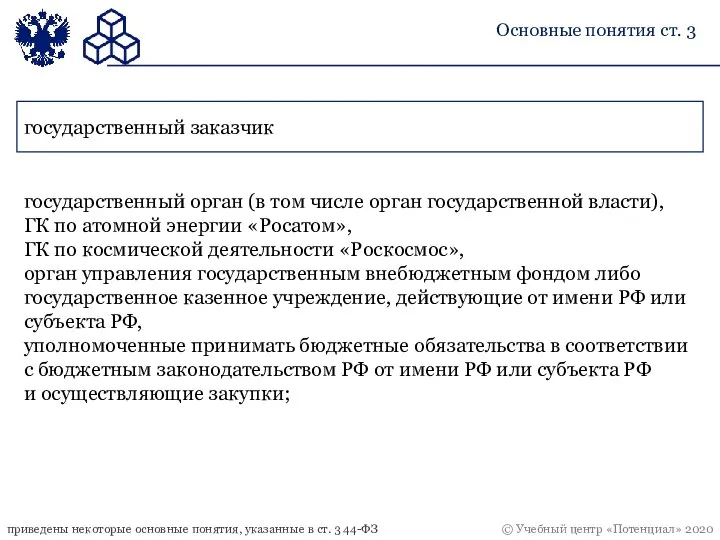 Основные понятия ст. 3

государственный заказчик

государственный орган (в том числе орган государственной власти),
ГК по атомной энергии «Росатом»,
ГК по космической деятельности «Роскосмос»,
орган управления государственным внебюджетным фондом либо государственное казенное учреждение, действующие от имени РФ или субъекта РФ,
уполномоченные принимать бюджетные обязательства в соответствии с бюджетным законодательством РФ от имени РФ или субъекта РФ и осуществляющие закупки;

приведены некоторые основные понятия, указанные в ст. 3 44-ФЗ

© Учебный центр «Потенциал» 2020